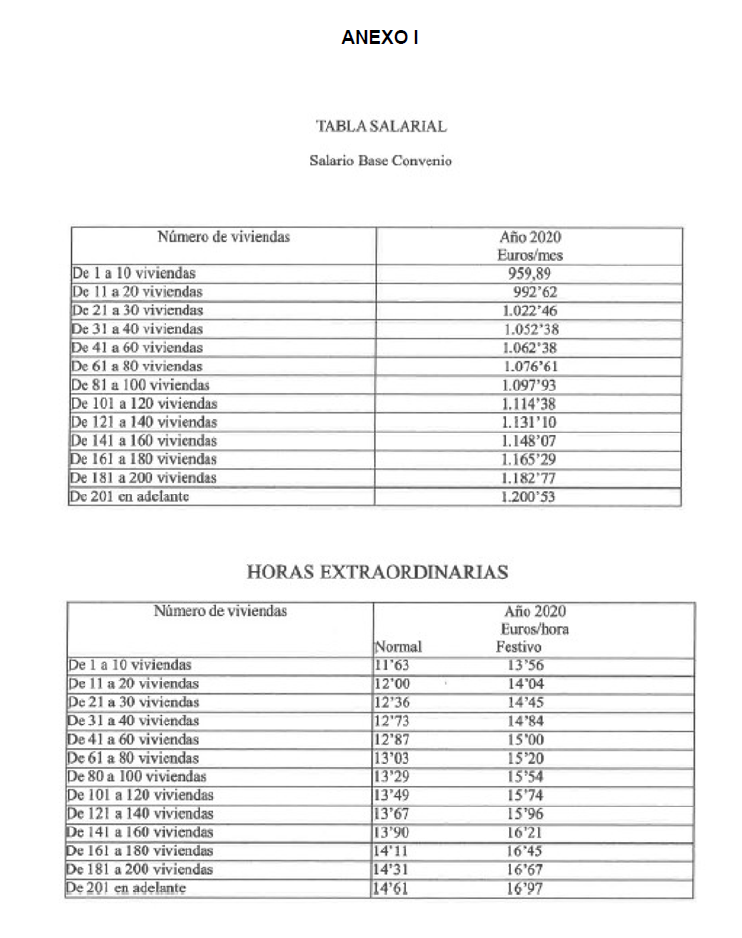 ANEXO I

TABLA SALARIAL

Salario Base Convenio

| Número de viviendas | Año 2020 Euros/mes |
|---|---|
| De 1 a 10 viviendas | 959,89 |
| De 11 a 20 viviendas | 992'62 |
| De 21 a 30 viviendas | 1.022'46 |
| De 31 a 40 viviendas | 1.052'38 |
| De 41 a 60 viviendas | 1.062'38 |
| De 61 a 80 viviendas | 1.076'61 |
| De 81 a 100 viviendas | 1.097'93 |
| De 101 a 120 viviendas | 1.114'38 |
| De 121 a 140 viviendas | 1.131'10 |
| De 141 a 160 viviendas | 1.148'07 |
| De 161 a 180 viviendas | 1.165'29 |
| De 181 a 200 viviendas | 1.182'77 |
| De 201 en adelante | 1.200'53 |

HORAS EXTRAORDINARIAS

| Número de viviendas | Año 2020 Euros/hora Normal | Festivo |
|---|---|---|
| De 1 a 10 viviendas | 11'63 | 13'56 |
| De 11 a 20 viviendas | 12'00 | 14'04 |
| De 21 a 30 viviendas | 12'36 | 14'45 |
| De 31 a 40 viviendas | 12'73 | 14'84 |
| De 41 a 60 viviendas | 12'87 | 15'00 |
| De 61 a 80 viviendas | 13'03 | 15'20 |
| De 80 a 100 viviendas | 13'29 | 15'54 |
| De 101 a 120 viviendas | 13'49 | 15'74 |
| De 121 a 140 viviendas | 13'67 | 15'96 |
| De 141 a 160 viviendas | 13'90 | 16'21 |
| De 161 a 180 viviendas | 14'11 | 16'45 |
| De 181 a 200 viviendas | 14'31 | 16'67 |
| De 201 en adelante | 14'61 | 16'97 |